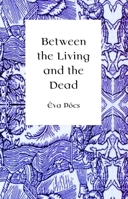 Between the Living and the Dead

Éva Pócs